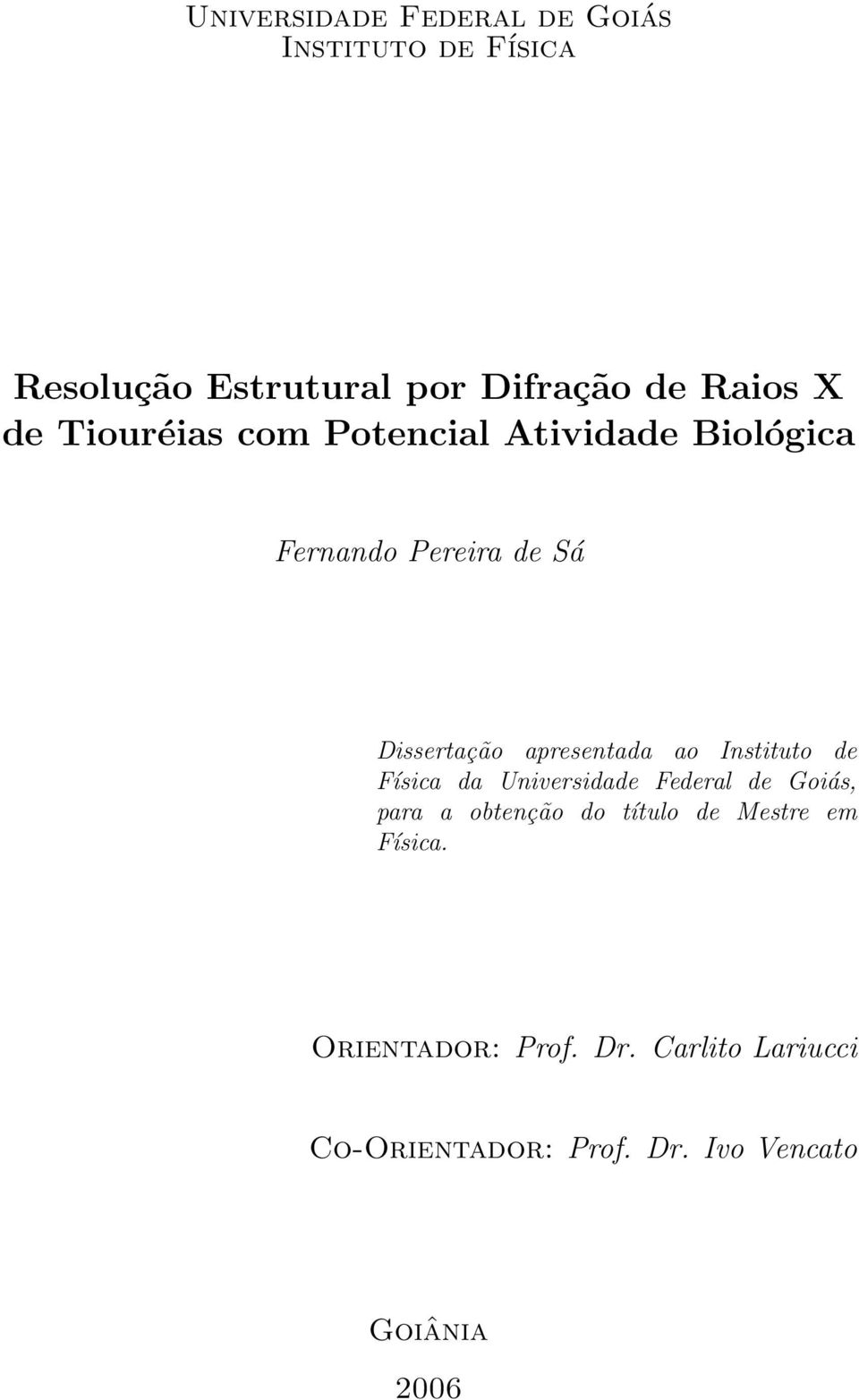 Universidade Federal de Goiás
Instituto de Física

Resolução Estrutural por Difração de Raios X de Tiouréias com Potencial Atividade Biológica

Fernando Pereira de Sá

Dissertação apresentada ao Instituto de Física da Universidade Federal de Goiás, para a obtenção do título de Mestre em Física.

Orientador: Prof. Dr. Carlito Lariucci

Co-Orientador: Prof. Dr. Ivo Vencato

Goiânia
2006